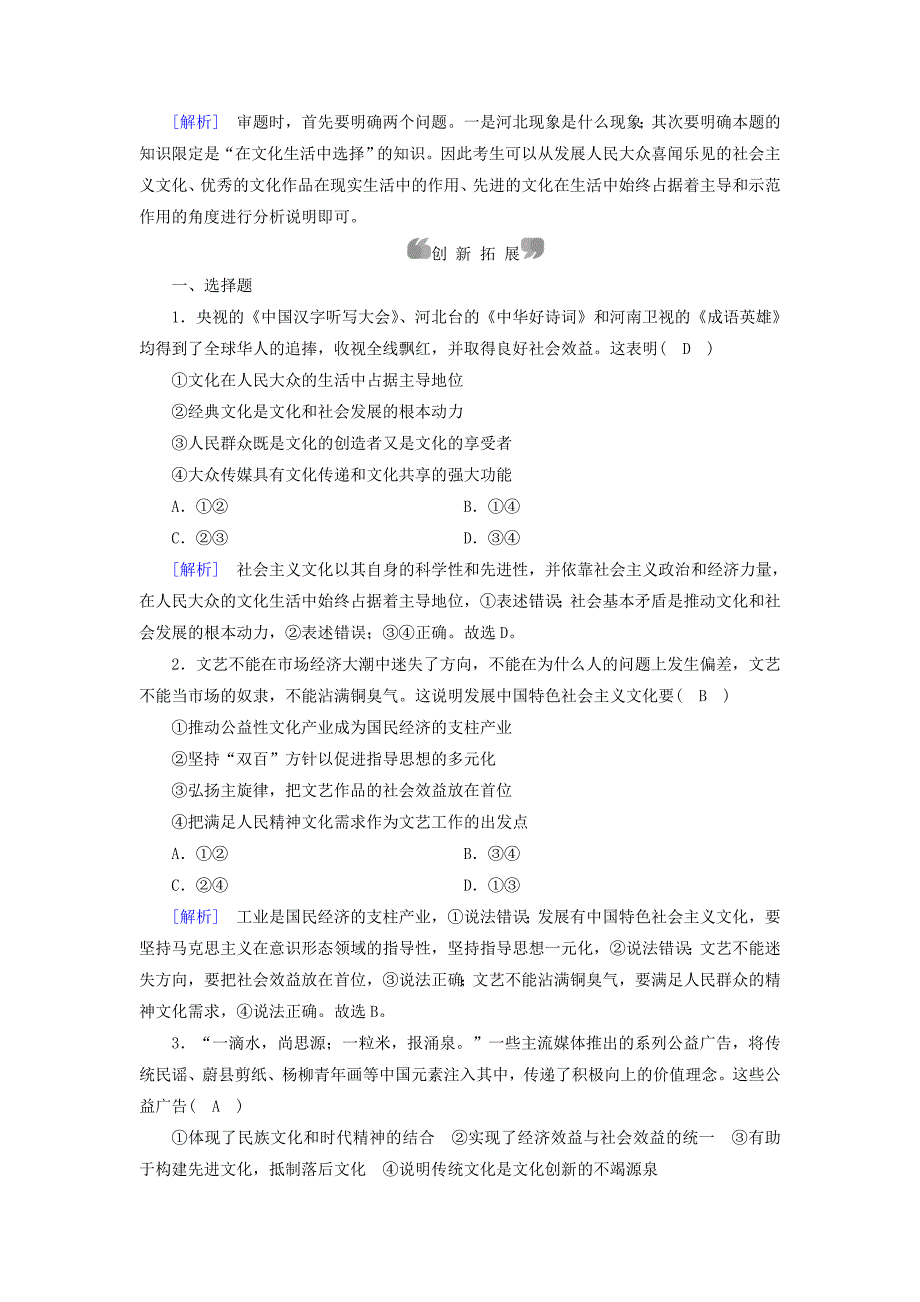 [解析]　审题时，首先要明确两个问题。一是河北现象是什么现象；其次要明确本题的知识限定是“在文化生活中选择”的知识。因此考生可以从发展人民大众喜闻乐见的社会主义文化、优秀的文化作品在现实生活中的作用、先进的文化在生活中始终占据着主导和示范作用的角度进行分析说明即可。

创 新 拓 展

一、选择题

1．央视的《中国汉字听写大会》、河北台的《中华好诗词》和河南卫视的《成语英雄》均得到了全球华人的追捧，收视全线飘红，并取得良好社会效益。这表明(　D　)

①文化在人民大众的生活中占据主导地位

②经典文化是文化和社会发展的根本动力

③人民群众既是文化的创造者又是文化的享受者

④大众传媒具有文化传递和文化共享的强大功能

A．①②　　B．①④

C．②③　　D．③④

[解析]　社会主义文化以其自身的科学性和先进性，并依靠社会主义政治和经济力量，在人民大众的文化生活中始终占据着主导地位，①表述错误；社会基本矛盾是推动文化和社会发展的根本动力，②表述错误；③④正确。故选D。

2．文艺不能在市场经济大潮中迷失了方向，不能在为什么人的问题上发生偏差，文艺不能当市场的奴隶，不能沾满铜臭气。这说明发展中国特色社会主义文化要(　B　)

①推动公益性文化产业成为国民经济的支柱产业

②坚持“双百”方针以促进指导思想的多元化

③弘扬主旋律，把文艺作品的社会效益放在首位

④把满足人民精神文化需求作为文艺工作的出发点

A．①②　　B．③④

C．②④　　D．①③

[解析]　工业是国民经济的支柱产业，①说法错误；发展有中国特色社会主义文化，要坚持马克思主义在意识形态领域的指导性，坚持指导思想一元化，②说法错误；文艺不能迷失方向，要把社会效益放在首位，③说法正确；文艺不能沾满铜臭气，要满足人民群众的精神文化需求，④说法正确。故选B。

3．“一滴水，尚思源；一粒米，报涌泉。”一些主流媒体推出的系列公益广告，将传统民谣、蔚县剪纸、杨柳青年画等中国元素注入其中，传递了积极向上的价值理念。这些公益广告(　A　)

①体现了民族文化和时代精神的结合　②实现了经济效益与社会效益的统一　③有助于构建先进文化，抵制落后文化　④说明传统文化是文化创新的不竭源泉